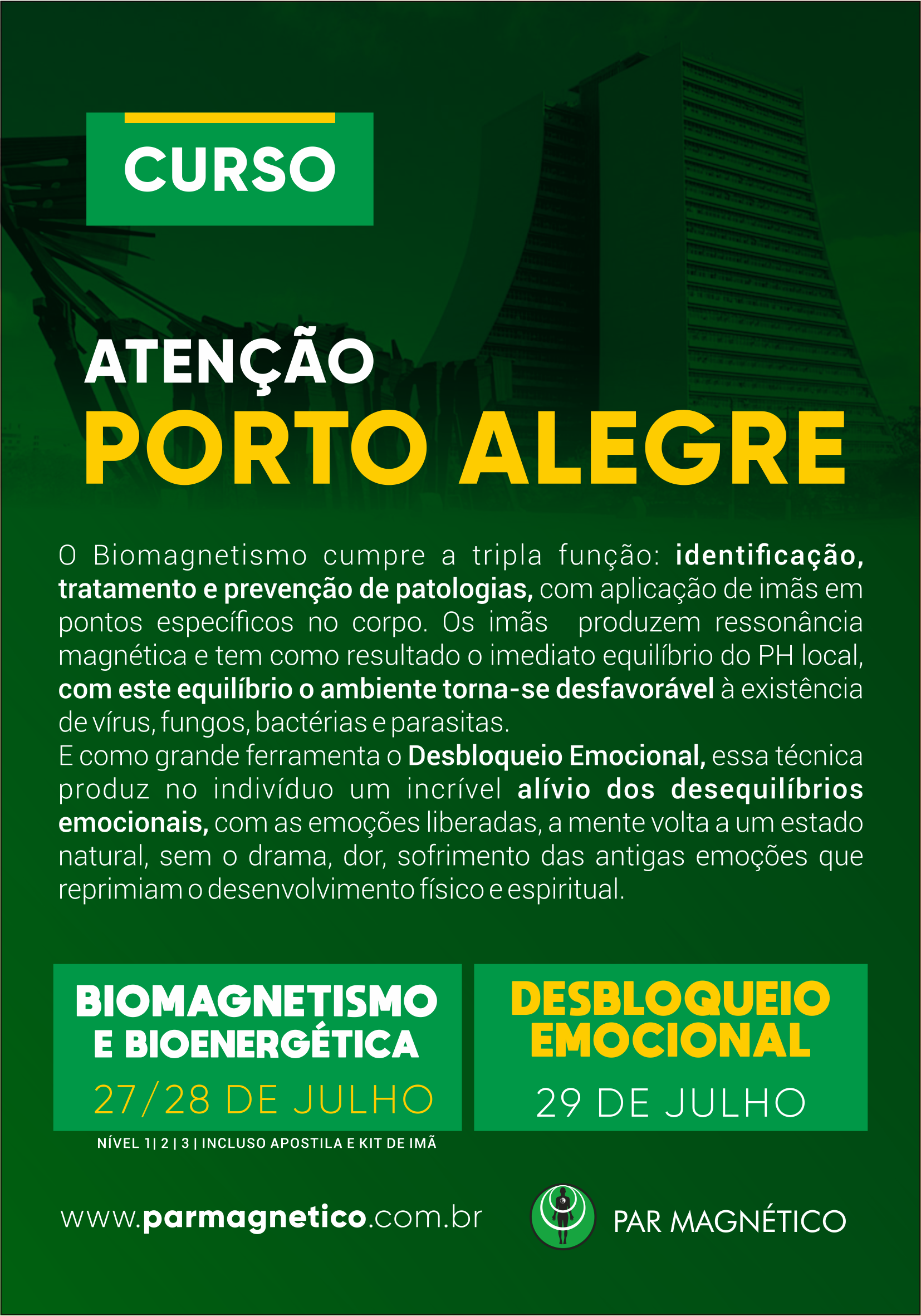 CURSO

ATENÇÃO
PORTO ALEGRE

O Biomagnetismo cumpre a tripla função: identificação, tratamento e prevenção de patologias, com aplicação de imãs em pontos específicos no corpo. Os imãs produzem ressonância magnética e tem como resultado o imediato equilíbrio do PH local, com este equilíbrio o ambiente torna-se desfavorável à existência de vírus, fungos, bactérias e parasitas.
E como grande ferramenta o Desbloqueio Emocional, essa técnica produz no indivíduo um incrível alívio dos desequilíbrios emocionais, com as emoções liberadas, a mente volta a um estado natural, sem o drama, dor, sofrimento das antigas emoções que reprimiam o desenvolvimento físico e espiritual.

BIOMAGNETISMO
E BIOENERGÉTICA
27/28 DE JULHO

NÍVEL 1| 2 | 3 | INCLUSO APOSTILA E KIT DE IMÃ

DESBLOQUEIO
EMOCIONAL
29 DE JULHO

www.parmagnetico.com.br

PAR MAGNÉTICO